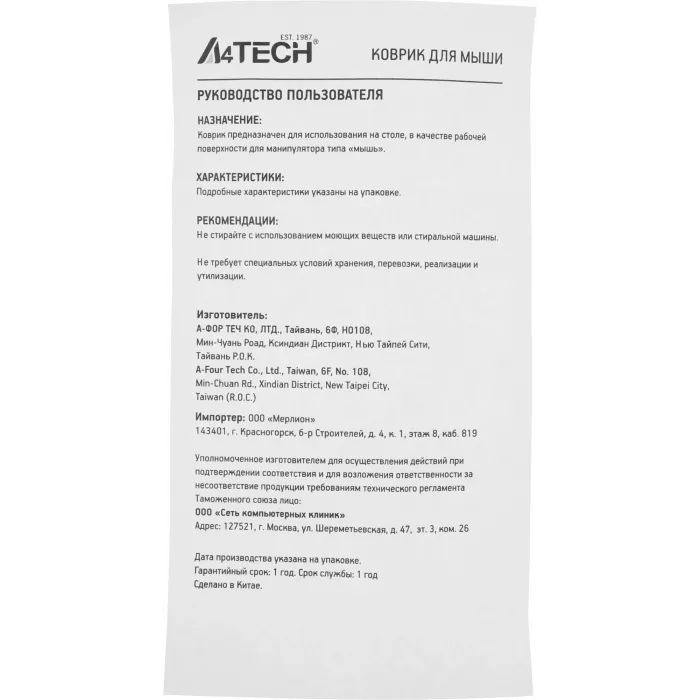 EST. 1987
A4TECH®

КОВРИК ДЛЯ МЫШИ

РУКОВОДСТВО ПОЛЬЗОВАТЕЛЯ

НАЗНАЧЕНИЕ:
Коврик предназначен для использования на столе, в качестве рабочей поверхности для манипулятора типа «мышь».

ХАРАКТЕРИСТИКИ:
Подробные характеристики указаны на упаковке.

РЕКОМЕНДАЦИИ:
Не стирайте с использованием моющих веществ или стиральной машины.

Не требует специальных условий хранения, перевозки, реализации и утилизации.

Изготовитель:
А-ФОР ТЕЧ КО, ЛТД., Тайвань, 6Ф, НО108,
Мин-Чуань Роад, Ксиндиан Дистрикт, Нью Тайпей Сити,
Тайвань Р.О.К.
A-Four Tech Co., Ltd., Taiwan, 6F, No. 108,
Min-Chuan Rd., Xindian District, New Taipei City,
Taiwan (R.O.C.)

Импортер: ООО «Мерлион»
143401, г. Красногорск, б-р Строителей, д. 4, к. 1, этаж 8, каб. 819

Уполномоченное изготовителем для осуществления действий при подтверждении соответствия и для возложения ответственности за несоответствие продукции требованиям технического регламента Таможенного союза лицо:
ООО «Сеть компьютерных клиник»
Адрес: 127521, г. Москва, ул. Шереметьевская, д. 47, эт. 3, ком. 26

Дата производства указана на упаковке.
Гарантийный срок: 1 год. Срок службы: 1 год
Сделано в Китае.